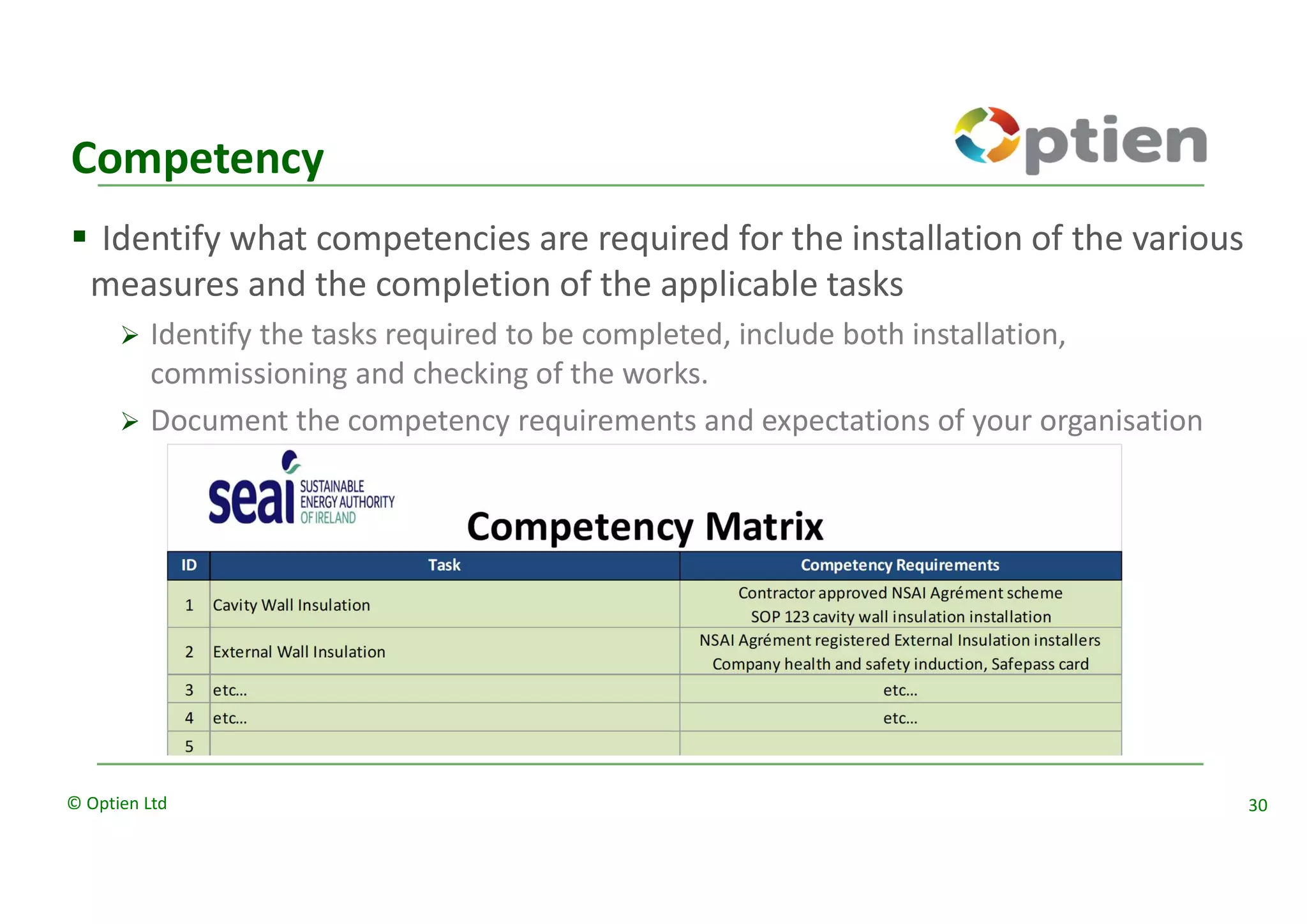 Competency

Optien

▪ Identify what competencies are required for the installation of the various measures and the completion of the applicable tasks

➢ Identify the tasks required to be completed, include both installation, commissioning and checking of the works.

➢ Document the competency requirements and expectations of your organisation

seai SUSTAINABLE ENERGY AUTHORITY OF IRELAND

Competency Matrix

| ID | Task | Competency Requirements |
|---|---|---|
| 1 | Cavity Wall Insulation | Contractor approved NSAI Agrément scheme SOP 123 cavity wall insulation installation |
| 2 | External Wall Insulation | NSAI Agrément registered External Insulation installers Company health and safety induction, Safepass card |
| 3 | etc... | etc... |
| 4 | etc... | etc... |
| 5 | | |

© Optien Ltd

30